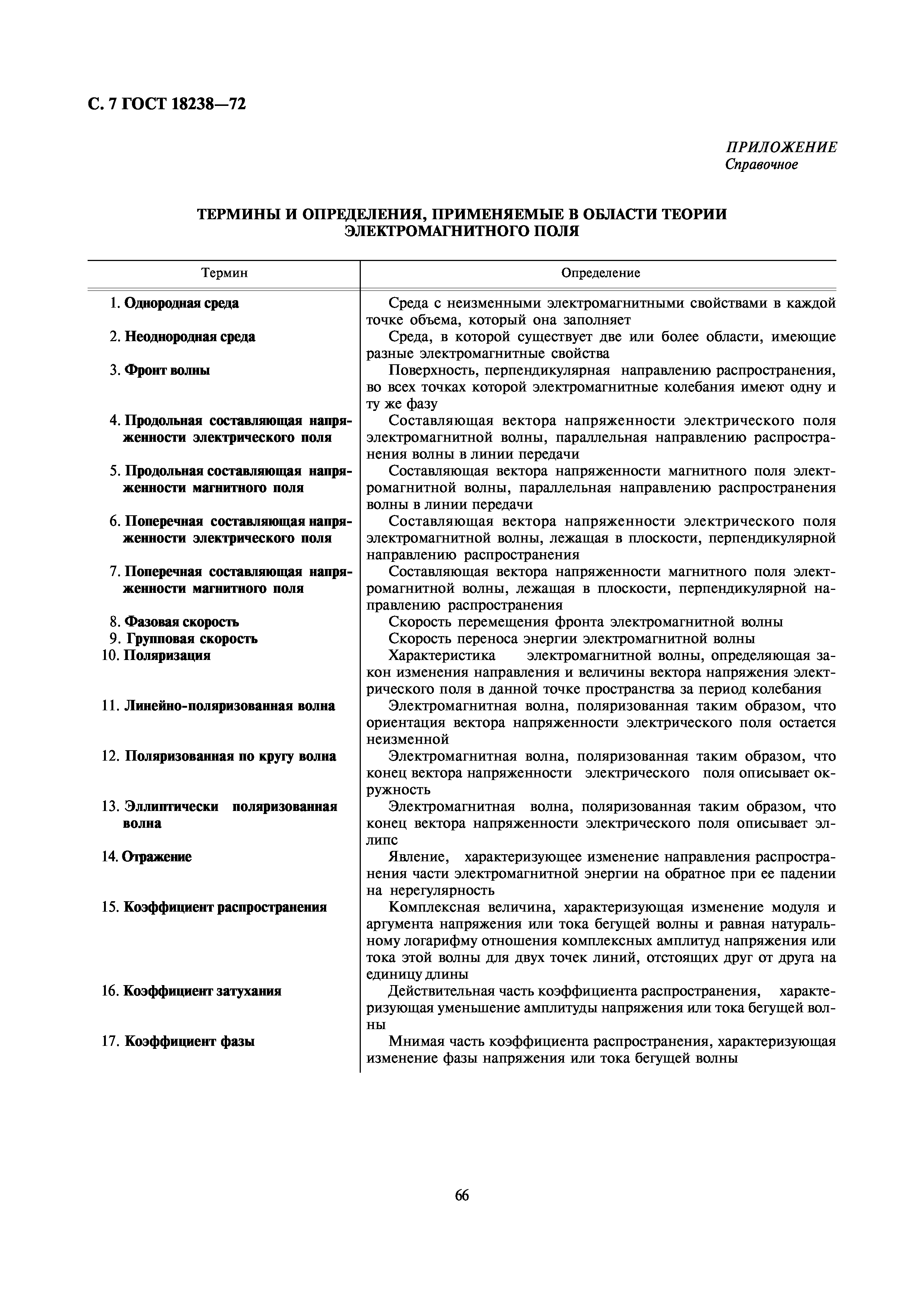 С. 7 ГОСТ 18238—72

ПРИЛОЖЕНИЕ
Справочное

ТЕРМИНЫ И ОПРЕДЕЛЕНИЯ, ПРИМЕНЯЕМЫЕ В ОБЛАСТИ ТЕОРИИ ЭЛЕКТРОМАГНИТНОГО ПОЛЯ

| Термин | Определение |
|---|---|
| 1. Однородная среда | Среда с неизменными электромагнитными свойствами в каждой точке объема, который она заполняет |
| 2. Неоднородная среда | Среда, в которой существует две или более области, имеющие разные электромагнитные свойства |
| 3. Фронт волны | Поверхность, перпендикулярная направлению распространения, во всех точках которой электромагнитные колебания имеют одну и ту же фазу |
| 4. Продольная составляющая напряженности электрического поля | Составляющая вектора напряженности электрического поля электромагнитной волны, параллельная направлению распространения волны в линии передачи |
| 5. Продольная составляющая напряженности магнитного поля | Составляющая вектора напряженности магнитного поля электромагнитной волны, параллельная направлению распространения волны в линии передачи |
| 6. Поперечная составляющая напряженности электрического поля | Составляющая вектора напряженности электрического поля электромагнитной волны, лежащая в плоскости, перпендикулярной направлению распространения |
| 7. Поперечная составляющая напряженности магнитного поля | Составляющая вектора напряженности магнитного поля электромагнитной волны, лежащая в плоскости, перпендикулярной направлению распространения |
| 8. Фазовая скорость | Скорость перемещения фронта электромагнитной волны |
| 9. Групповая скорость | Скорость переноса энергии электромагнитной волны |
| 10. Поляризация | Характеристика электромагнитной волны, определяющая закон изменения направления и величины вектора напряжения электрического поля в данной точке пространства за период колебания |
| 11. Линейно-поляризованная волна | Электромагнитная волна, поляризованная таким образом, что ориентация вектора напряженности электрического поля остается неизменной |
| 12. Поляризованная по кругу волна | Электромагнитная волна, поляризованная таким образом, что конец вектора напряженности электрического поля описывает окружность |
| 13. Эллиптически поляризованная волна | Электромагнитная волна, поляризованная таким образом, что конец вектора напряженности электрического поля описывает эллипс |
| 14. Отражение | Явление, характеризующее изменение направления распространения части электромагнитной энергии на обратное при ее падении на нерегулярность |
| 15. Коэффициент распространения | Комплексная величина, характеризующая изменение модуля и аргумента напряжения или тока бегущей волны и равная натуральному логарифму отношения комплексных амплитуд напряжения или тока этой волны для двух точек линий, отстоящих друг от друга на единицу длины |
| 16. Коэффициент затухания | Действительная часть коэффициента распространения, характеризующая уменьшение амплитуды напряжения или тока бегущей волны |
| 17. Коэффициент фазы | Мнимая часть коэффициента распространения, характеризующая изменение фазы напряжения или тока бегущей волны |

66